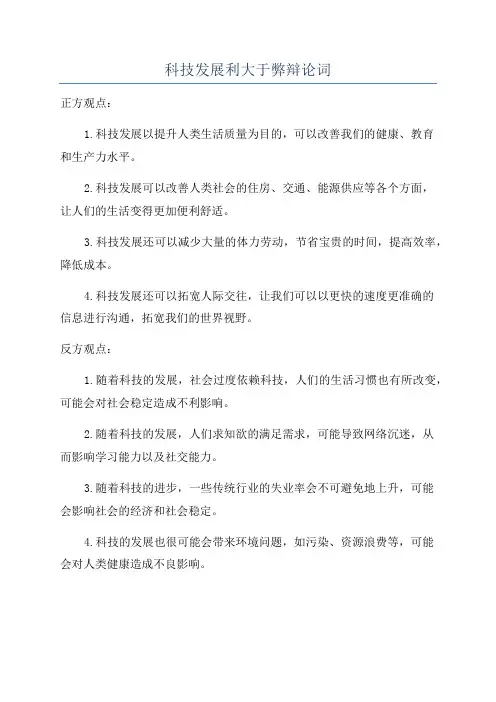 科技发展利大于弊辩论词

正方观点：

1.科技发展以提升人类生活质量为目的，可以改善我们的健康、教育和生产力水平。

2.科技发展可以改善人类社会的住房、交通、能源供应等各个方面，让人们的生活变得更加便利舒适。

3.科技发展还可以减少大量的体力劳动，节省宝贵的时间，提高效率，降低成本。

4.科技发展还可以拓宽人际交往，让我们可以以更快的速度更准确的信息进行沟通，拓宽我们的世界视野。

反方观点：

1.随着科技的发展，社会过度依赖科技，人们的生活习惯也有所改变，可能会对社会稳定造成不利影响。

2.随着科技的发展，人们求知欲的满足需求，可能导致网络沉迷，从而影响学习能力以及社交能力。

3.随着科技的进步，一些传统行业的失业率会不可避免地上升，可能会影响社会的经济和社会稳定。

4.科技的发展也很可能会带来环境问题，如污染、资源浪费等，可能会对人类健康造成不良影响。